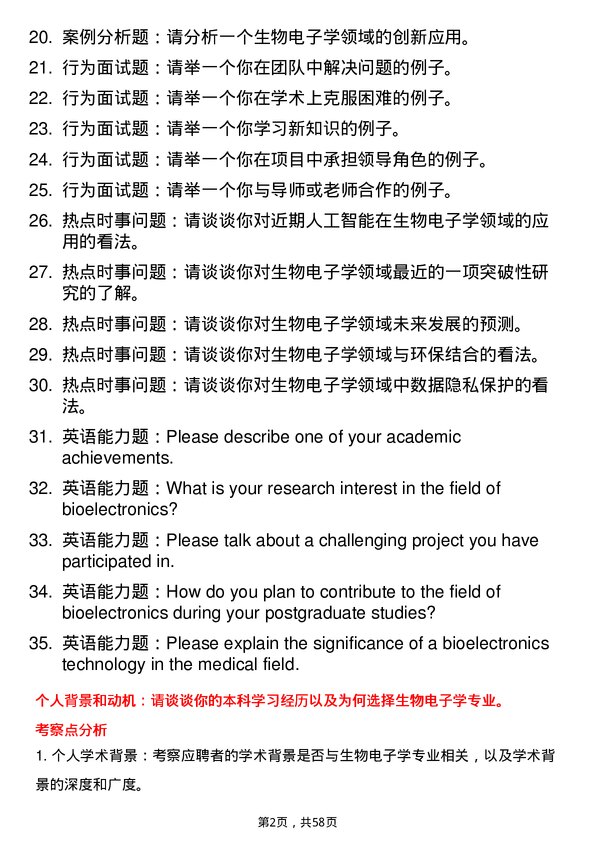 20. 案例分析题：请分析一个生物电子学领域的创新应用。

21. 行为面试题：请举一个你在团队中解决问题的例子。

22. 行为面试题：请举一个你在学术上克服困难的例子。

23. 行为面试题：请举一个你学习新知识的例子。

24. 行为面试题：请举一个你在项目中承担领导角色的例子。

25. 行为面试题：请举一个你与导师或老师合作的例子。

26. 热点时事问题：请谈谈你对近期人工智能在生物电子学领域的应用的看法。

27. 热点时事问题：请谈谈你对生物电子学领域最近的一项突破性研究的了解。

28. 热点时事问题：请谈谈你对生物电子学领域未来发展的预测。

29. 热点时事问题：请谈谈你对生物电子学领域与环保结合的看法。

30. 热点时事问题：请谈谈你对生物电子学领域中数据隐私保护的看法。

31. 英语能力题：Please describe one of your academic achievements.

32. 英语能力题：What is your research interest in the field of bioelectronics?

33. 英语能力题：Please talk about a challenging project you have participated in.

34. 英语能力题：How do you plan to contribute to the field of bioelectronics during your postgraduate studies?

35. 英语能力题：Please explain the significance of a bioelectronics technology in the medical field.

个人背景和动机：请谈谈你的本科学习经历以及为何选择生物电子学专业。

考察点分析

1. 个人学术背景：考察应聘者的学术背景是否与生物电子学专业相关，以及学术背景的深度和广度。

第2页，共58页